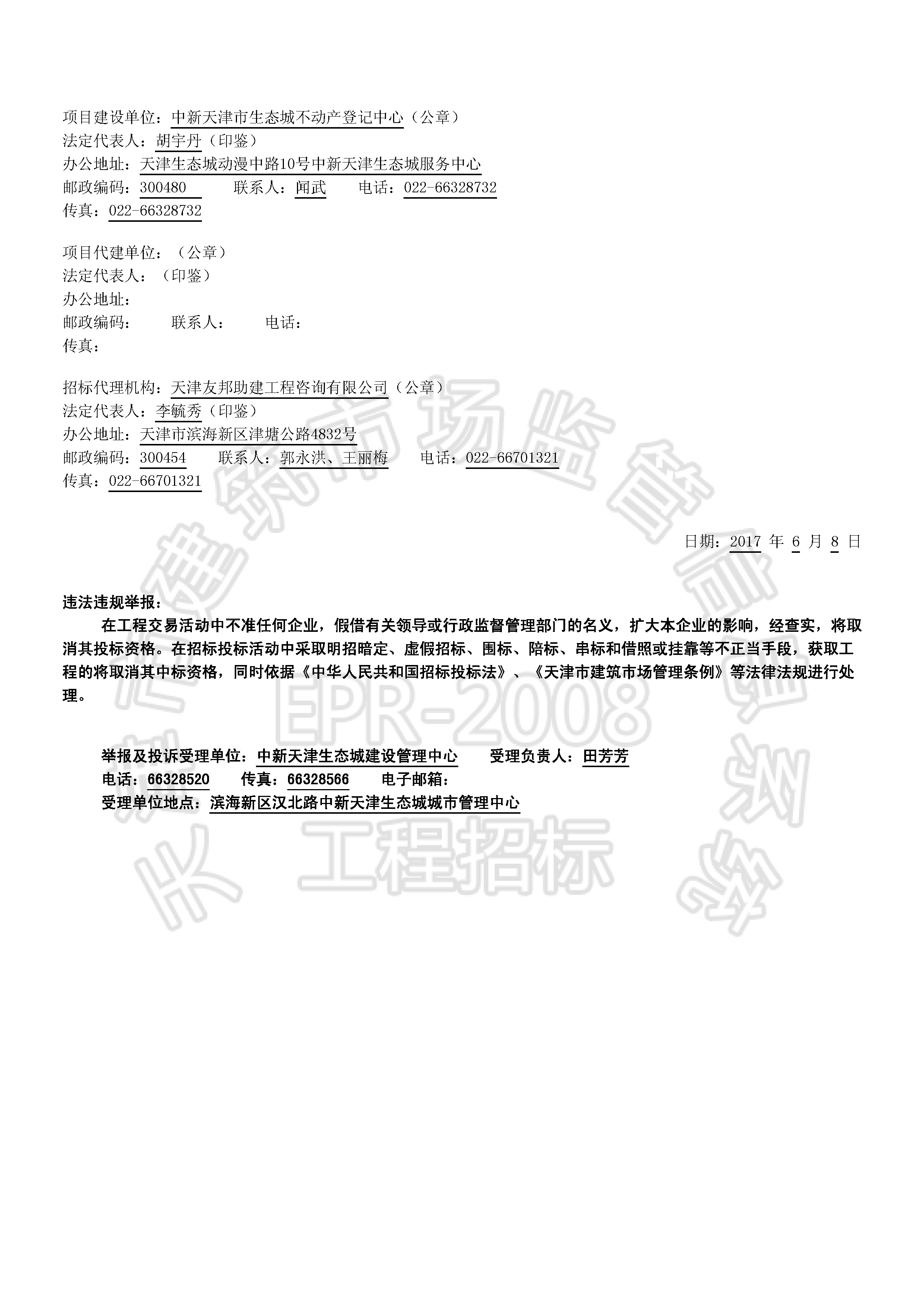 项目建设单位：中新天津市生态城不动产登记中心（公章）
法定代表人：胡宇丹（印鉴）
办公地址：天津生态城动漫中路10号中新天津生态城服务中心
邮政编码：300480　联系人：闻武　电话：022-66328732
传真：022-66328732

项目代建单位：（公章）
法定代表人：（印鉴）
办公地址：
邮政编码：　联系人：　电话：
传真：

招标代理机构：天津友邦助建工程咨询有限公司（公章）
法定代表人：李毓秀（印鉴）
办公地址：天津市滨海新区津塘公路4832号
邮政编码：300454　联系人：郭永洪、王丽梅　电话：022-66701321
传真：022-66701321

日期：2017 年 6 月 8 日

违法违规举报：
在工程交易活动中不准任何企业，假借有关领导或行政监督管理部门的名义，扩大本企业的影响，经查实，将取消其投标资格。在招标投标活动中采取明招暗定、虚假招标、围标、陪标、串标和借照或挂靠等不正当手段，获取工程的将取消其中标资格，同时依据《中华人民共和国招标投标法》、《天津市建筑市场管理条例》等法律法规进行处理。

举报及投诉受理单位：中新天津生态城建设管理中心　受理负责人：田芳芳
电话：66328520　传真：66328566　电子邮箱：
受理单位地点：滨海新区汉北路中新天津生态城城市管理中心

建筑市场监督 EPR-2008 工程招标